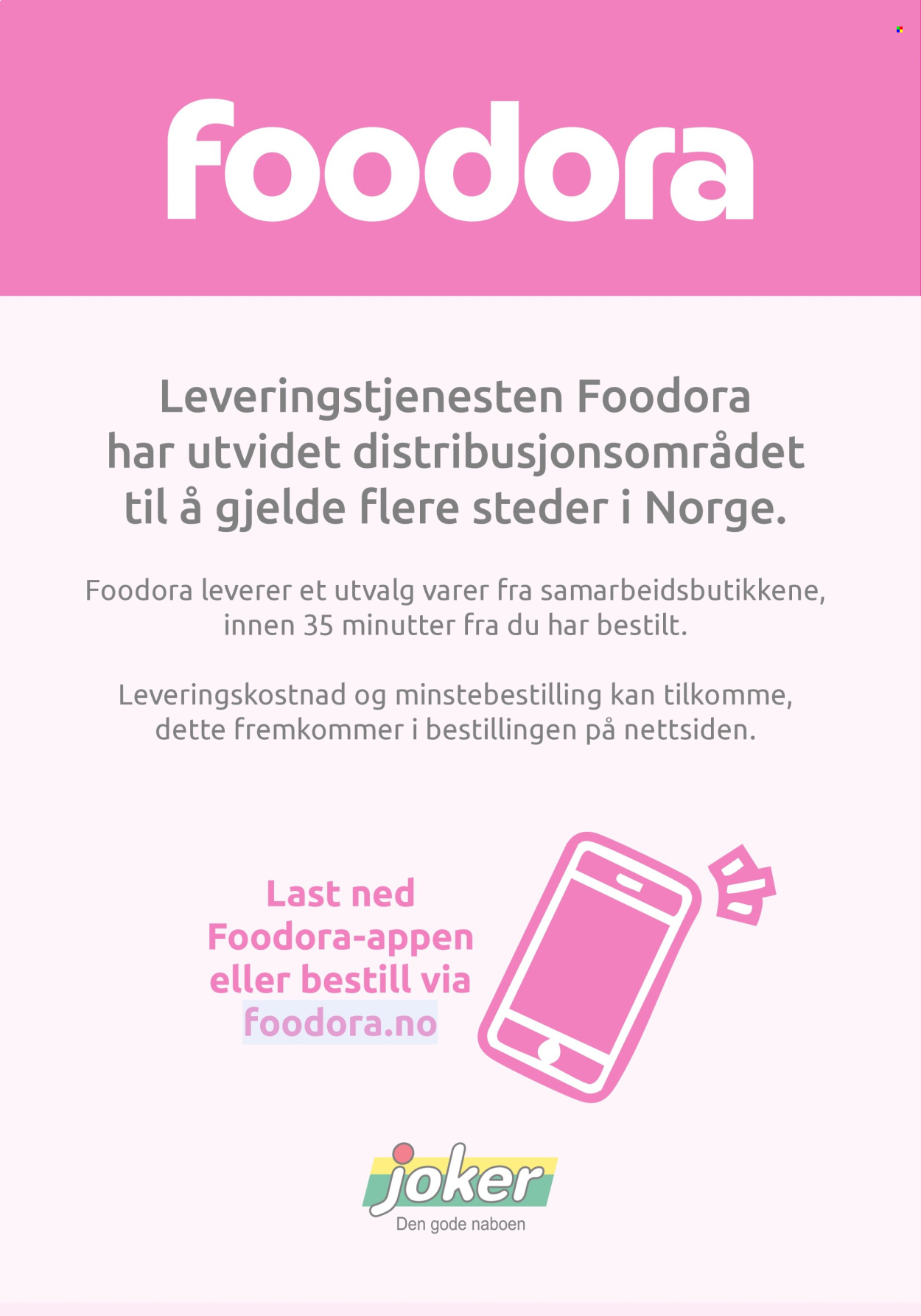 foodora

Leveringstjenesten Foodora har utvidet distribusjonsområdet til å gjelde flere steder i Norge.

Foodora leverer et utvalg varer fra samarbeidsbutikkene, innen 35 minutter fra du har bestilt.

Leveringskostnad og minstebestilling kan tilkomme, dette fremkommer i bestillingen på nettsiden.

Last ned Foodora-appen eller bestill via foodora.no

joker
Den gode naboen